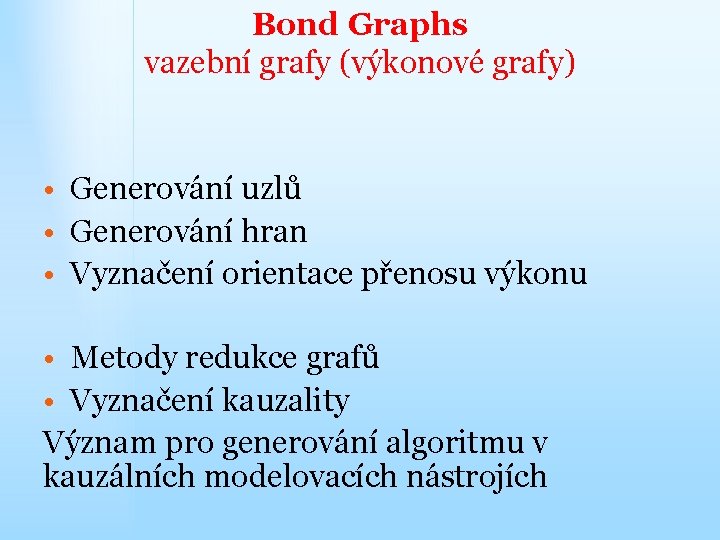 Bond Graphs
vazební grafy (výkonové grafy)

• Generování uzlů
• Generování hran
• Vyznačení orientace přenosu výkonu

• Metody redukce grafů
• Vyznačení kauzality
Význam pro generování algoritmu v kauzálních modelovacích nástrojích